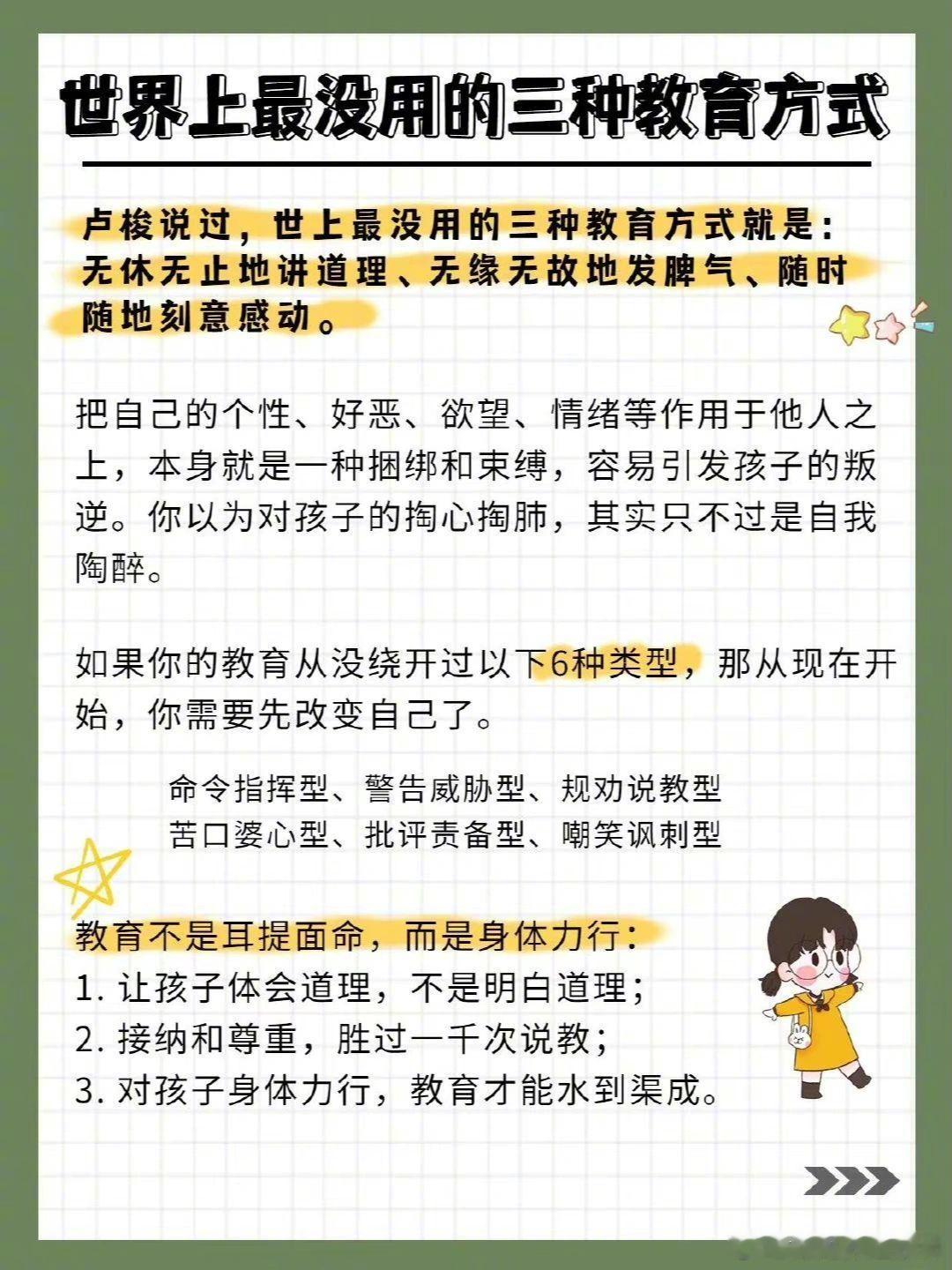 世界上最没用的三种教育方式

卢梭说过，世上最没用的三种教育方式就是：无休无止地讲道理、无缘无故地发脾气、随时随地刻意感动。

把自己的个性、好恶、欲望、情绪等作用于他人之上，本身就是一种捆绑和束缚，容易引发孩子的叛逆。你以为对孩子的掏心掏肺，其实只不过是自我陶醉。

如果你的教育从没绕开过以下6种类型，那从现在开始，你需要先改变自己了。

命令指挥型、警告威胁型、规劝说教型
苦口婆心型、批评责备型、嘲笑讽刺型

教育不是耳提面命，而是身体力行：
1. 让孩子体会道理，不是明白道理；
2. 接纳和尊重，胜过一千次说教；
3. 对孩子身体力行，教育才能水到渠成。